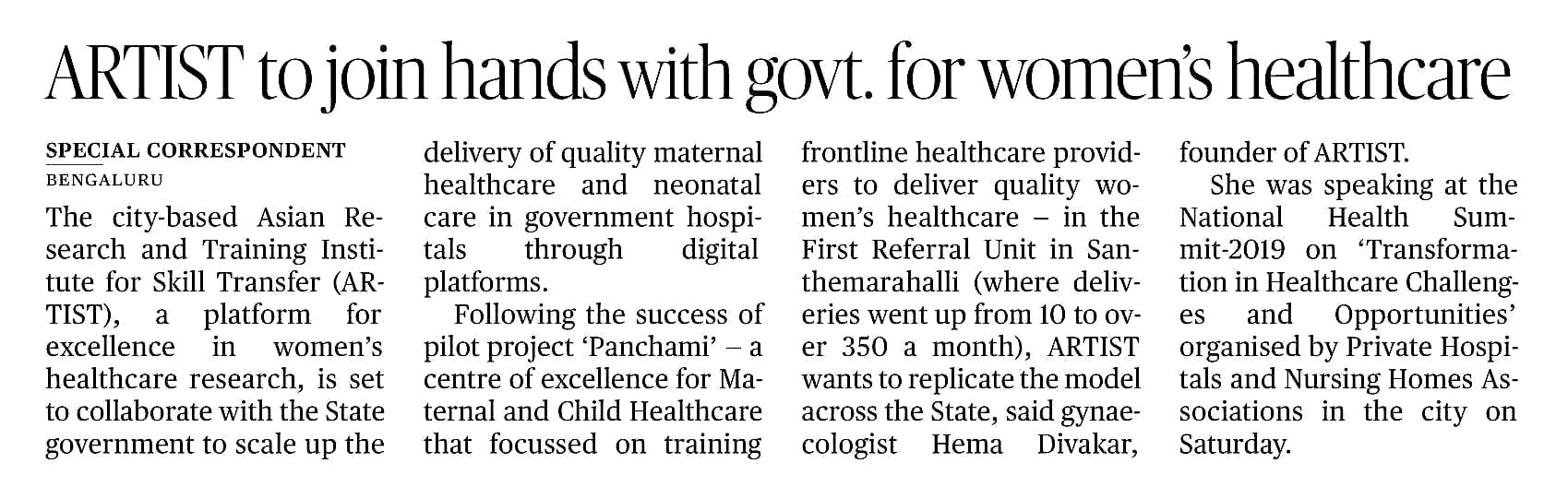 ARTIST to join hands with govt. for women's healthcare

SPECIAL CORRESPONDENT
BENGALURU

The city-based Asian Research and Training Institute for Skill Transfer (ARTIST), a platform for excellence in women's healthcare research, is set to collaborate with the State government to scale up the delivery of quality maternal healthcare and neonatal care in government hospitals through digital platforms.

Following the success of pilot project 'Panchami' – a centre of excellence for Maternal and Child Healthcare that focussed on training frontline healthcare providers to deliver quality women's healthcare – in the First Referral Unit in Santhemarahalli (where deliveries went up from 10 to over 350 a month), ARTIST wants to replicate the model across the State, said gynaecologist Hema Divakar, founder of ARTIST.

She was speaking at the National Health Summit-2019 on 'Transformation in Healthcare Challenges and Opportunities' organised by Private Hospitals and Nursing Homes Associations in the city on Saturday.